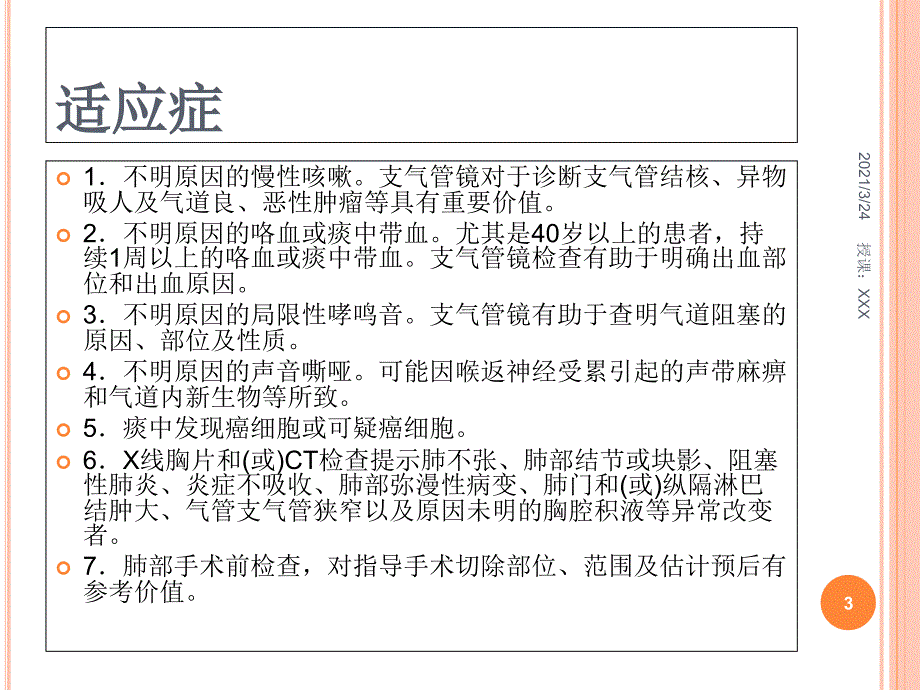 适应症

1．不明原因的慢性咳嗽。支气管镜对于诊断支气管结核、异物吸人及气道良、恶性肿瘤等具有重要价值。

2．不明原因的咯血或痰中带血。尤其是40岁以上的患者，持续1周以上的咯血或痰中带血。支气管镜检查有助于明确出血部位和出血原因。

3．不明原因的局限性哮鸣音。支气管镜有助于查明气道阻塞的原因、部位及性质。

4．不明原因的声音嘶哑。可能因喉返神经受累引起的声带麻痹和气道内新生物等所致。

5．痰中发现癌细胞或可疑癌细胞。

6．X线胸片和(或)CT检查提示肺不张、肺部结节或块影、阻塞性肺炎、炎症不吸收、肺部弥漫性病变、肺门和(或)纵隔淋巴结肿大、气管支气管狭窄以及原因未明的胸腔积液等异常改变者。

7．肺部手术前检查，对指导手术切除部位、范围及估计预后有参考价值。

2021/3/24 授课：XXX

3